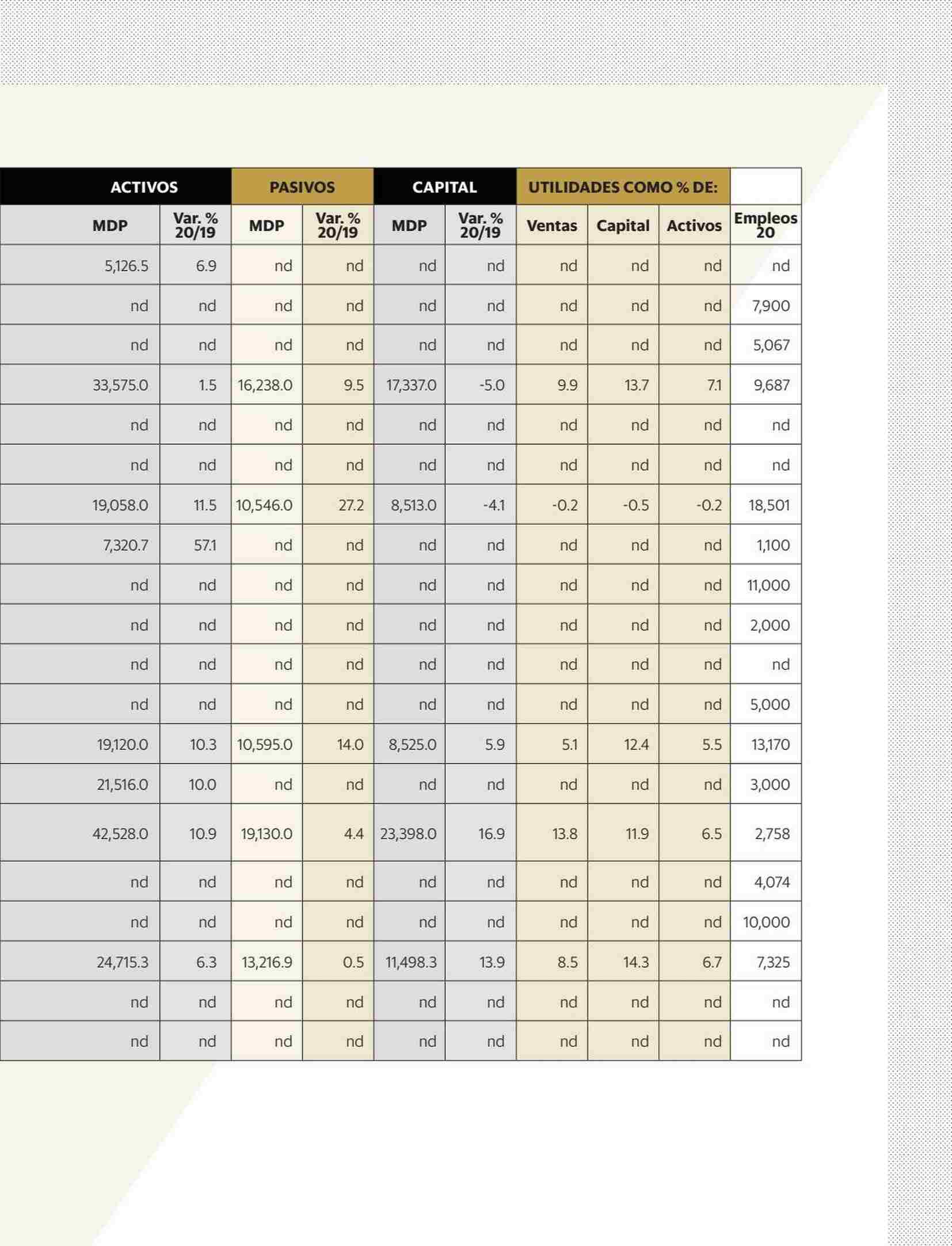 | ACTIVOS | | PASIVOS | | CAPITAL | | UTILIDADES COMO % DE: | | | |
|---|---|---|---|---|---|---|---|---|---|
| MDP | Var. % 20/19 | MDP | Var. % 20/19 | MDP | Var. % 20/19 | Ventas | Capital | Activos | Empleos 20 |
| 5,126.5 | 6.9 | nd | nd | nd | nd | nd | nd | nd | nd |
| nd | nd | nd | nd | nd | nd | nd | nd | nd | 7,900 |
| nd | nd | nd | nd | nd | nd | nd | nd | nd | 5,067 |
| 33,575.0 | 1.5 | 16,238.0 | 9.5 | 17,337.0 | -5.0 | 9.9 | 13.7 | 7.1 | 9,687 |
| nd | nd | nd | nd | nd | nd | nd | nd | nd | nd |
| nd | nd | nd | nd | nd | nd | nd | nd | nd | nd |
| 19,058.0 | 11.5 | 10,546.0 | 27.2 | 8,513.0 | -4.1 | -0.2 | -0.5 | -0.2 | 18,501 |
| 7,320.7 | 57.1 | nd | nd | nd | nd | nd | nd | nd | 1,100 |
| nd | nd | nd | nd | nd | nd | nd | nd | nd | 11,000 |
| nd | nd | nd | nd | nd | nd | nd | nd | nd | 2,000 |
| nd | nd | nd | nd | nd | nd | nd | nd | nd | nd |
| nd | nd | nd | nd | nd | nd | nd | nd | nd | 5,000 |
| 19,120.0 | 10.3 | 10,595.0 | 14.0 | 8,525.0 | 5.9 | 5.1 | 12.4 | 5.5 | 13,170 |
| 21,516.0 | 10.0 | nd | nd | nd | nd | nd | nd | nd | 3,000 |
| 42,528.0 | 10.9 | 19,130.0 | 4.4 | 23,398.0 | 16.9 | 13.8 | 11.9 | 6.5 | 2,758 |
| nd | nd | nd | nd | nd | nd | nd | nd | nd | 4,074 |
| nd | nd | nd | nd | nd | nd | nd | nd | nd | 10,000 |
| 24,715.3 | 6.3 | 13,216.9 | 0.5 | 11,498.3 | 13.9 | 8.5 | 14.3 | 6.7 | 7,325 |
| nd | nd | nd | nd | nd | nd | nd | nd | nd | nd |
| nd | nd | nd | nd | nd | nd | nd | nd | nd | nd |